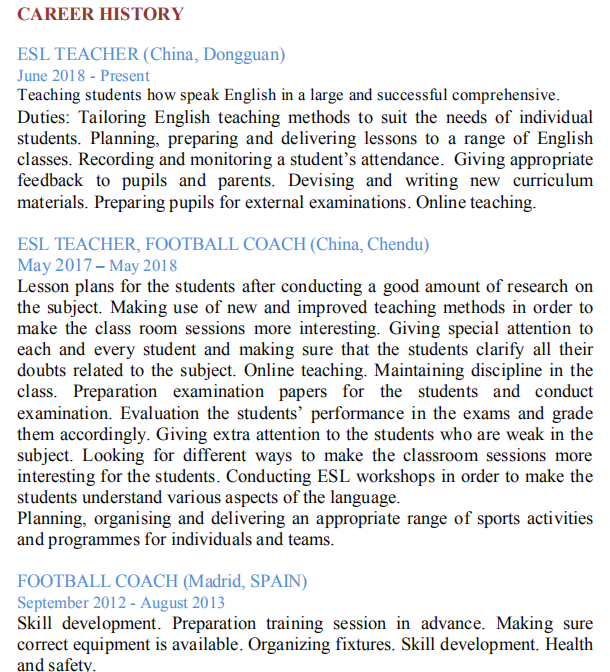 CAREER HISTORY

ESL TEACHER (China, Dongguan)
June 2018 - Present
Teaching students how speak English in a large and successful comprehensive.
Duties: Tailoring English teaching methods to suit the needs of individual students. Planning, preparing and delivering lessons to a range of English classes. Recording and monitoring a student's attendance. Giving appropriate feedback to pupils and parents. Devising and writing new curriculum materials. Preparing pupils for external examinations. Online teaching.

ESL TEACHER, FOOTBALL COACH (China, Chendu)
May 2017 – May 2018
Lesson plans for the students after conducting a good amount of research on the subject. Making use of new and improved teaching methods in order to make the class room sessions more interesting. Giving special attention to each and every student and making sure that the students clarify all their doubts related to the subject. Online teaching. Maintaining discipline in the class. Preparation examination papers for the students and conduct examination. Evaluation the students' performance in the exams and grade them accordingly. Giving extra attention to the students who are weak in the subject. Looking for different ways to make the classroom sessions more interesting for the students. Conducting ESL workshops in order to make the students understand various aspects of the language.
Planning, organising and delivering an appropriate range of sports activities and programmes for individuals and teams.

FOOTBALL COACH (Madrid, SPAIN)
September 2012 - August 2013
Skill development. Preparation training session in advance. Making sure correct equipment is available. Organizing fixtures. Skill development. Health and safety.